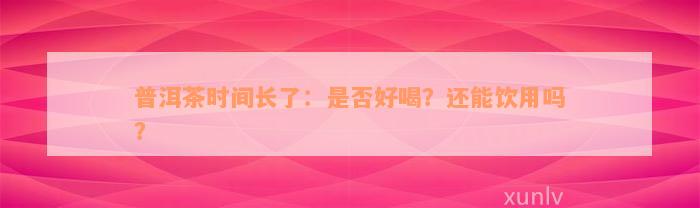 普洱茶时间长了：是否好喝？还能饮用吗？

xunlv